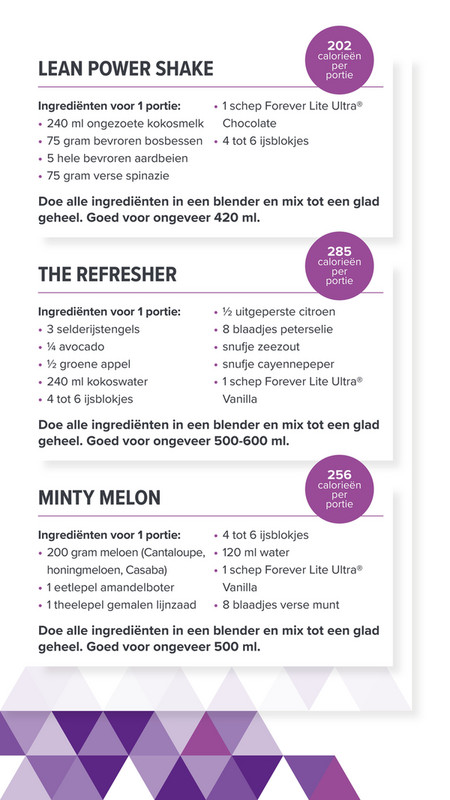 LEAN POWER SHAKE

202 calorieën per portie

Ingrediënten voor 1 portie:
• 240 ml ongezoete kokosmelk
• 75 gram bevroren bosbessen
• 5 hele bevroren aardbeien
• 75 gram verse spinazie

• 1 schep Forever Lite Ultra® Chocolate
• 4 tot 6 ijsblokjes

Doe alle ingrediënten in een blender en mix tot een glad geheel. Goed voor ongeveer 420 ml.

THE REFRESHER

285 calorieën per portie

Ingrediënten voor 1 portie:
• 3 selderijstengels
• ¼ avocado
• ½ groene appel
• 240 ml kokoswater
• 4 tot 6 ijsblokjes

• ½ uitgeperste citroen
• 8 blaadjes peterselie
• snufje zeezout
• snufje cayennepeper
• 1 schep Forever Lite Ultra® Vanilla

Doe alle ingrediënten in een blender en mix tot een glad geheel. Goed voor ongeveer 500-600 ml.

MINTY MELON

256 calorieën per portie

Ingrediënten voor 1 portie:
• 200 gram meloen (Cantaloupe, honingmeloen, Casaba)
• 1 eetlepel amandelboter
• 1 theelepel gemalen lijnzaad

• 4 tot 6 ijsblokjes
• 120 ml water
• 1 schep Forever Lite Ultra® Vanilla
• 8 blaadjes verse munt

Doe alle ingrediënten in een blender en mix tot een glad geheel. Goed voor ongeveer 500 ml.